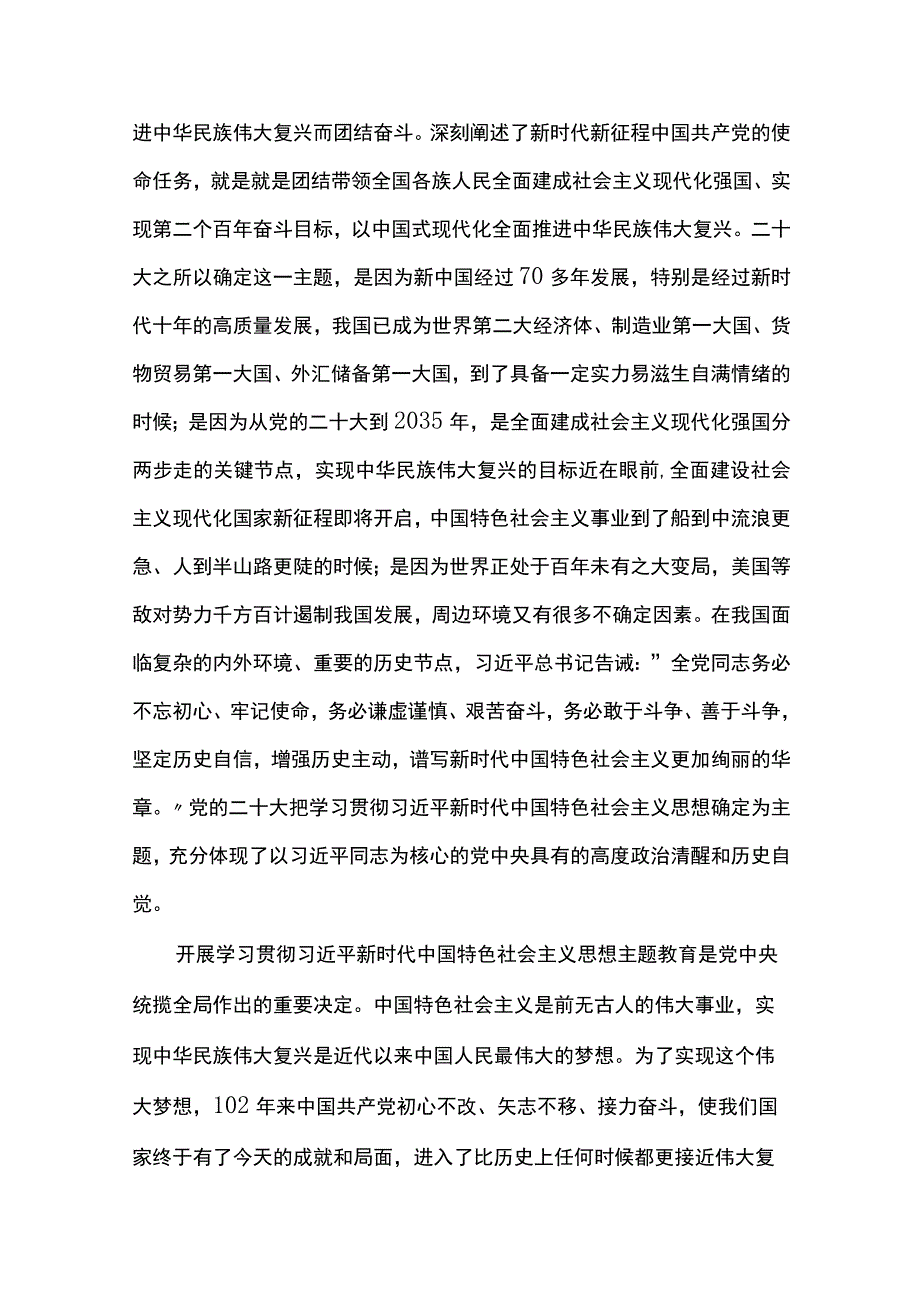 进中华民族伟大复兴而团结奋斗。深刻阐述了新时代新征程中国共产党的使命任务，就是就是团结带领全国各族人民全面建成社会主义现代化强国、实现第二个百年奋斗目标，以中国式现代化全面推进中华民族伟大复兴。二十大之所以确定这一主题，是因为新中国经过70多年发展，特别是经过新时代十年的高质量发展，我国已成为世界第二大经济体、制造业第一大国、货物贸易第一大国、外汇储备第一大国，到了具备一定实力易滋生自满情绪的时候；是因为从党的二十大到2035年，是全面建成社会主义现代化强国分两步走的关键节点，实现中华民族伟大复兴的目标近在眼前,全面建设社会主义现代化国家新征程即将开启，中国特色社会主义事业到了船到中流浪更急、人到半山路更陡的时候；是因为世界正处于百年未有之大变局，美国等敌对势力千方百计遏制我国发展，周边环境又有很多不确定因素。在我国面临复杂的内外环境、重要的历史节点，习近平总书记告诫：”全党同志务必不忘初心、牢记使命，务必谦虚谨慎、艰苦奋斗，务必敢于斗争、善于斗争，坚定历史自信，增强历史主动，谱写新时代中国特色社会主义更加绚丽的华章。〃党的二十大把学习贯彻习近平新时代中国特色社会主义思想确定为主题，充分体现了以习近平同志为核心的党中央具有的高度政治清醒和历史自觉。

开展学习贯彻习近平新时代中国特色社会主义思想主题教育是党中央统揽全局作出的重要决定。中国特色社会主义是前无古人的伟大事业，实现中华民族伟大复兴是近代以来中国人民最伟大的梦想。为了实现这个伟大梦想，102年来中国共产党初心不改、矢志不移、接力奋斗，使我们国家终于有了今天的成就和局面，进入了比历史上任何时候都更接近伟大复